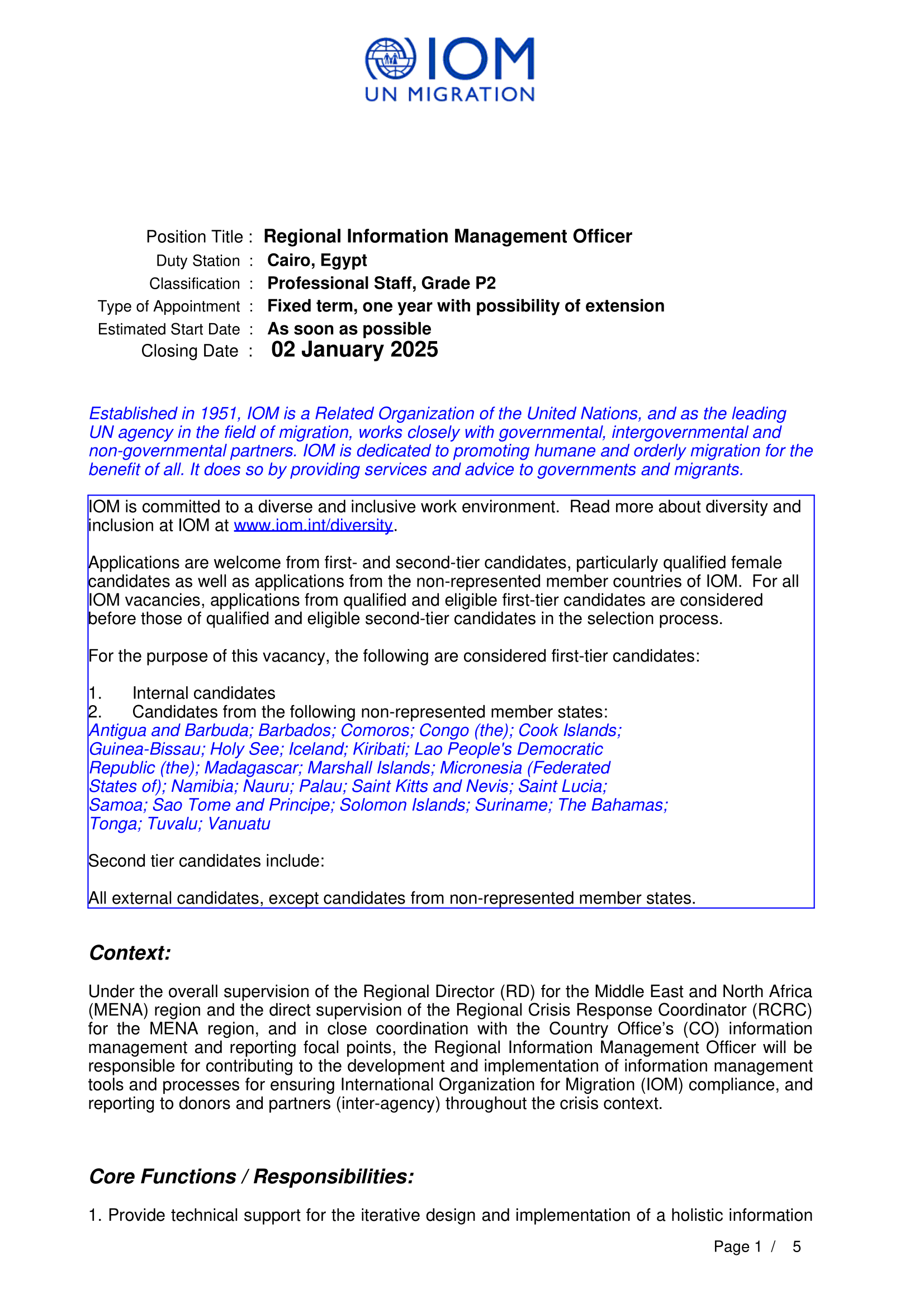 IOM
UN MIGRATION

Position Title : Regional Information Management Officer
Duty Station : Cairo, Egypt
Classification : Professional Staff, Grade P2
Type of Appointment : Fixed term, one year with possibility of extension
Estimated Start Date : As soon as possible
Closing Date : 02 January 2025

Established in 1951, IOM is a Related Organization of the United Nations, and as the leading UN agency in the field of migration, works closely with governmental, intergovernmental and non-governmental partners. IOM is dedicated to promoting humane and orderly migration for the benefit of all. It does so by providing services and advice to governments and migrants.

IOM is committed to a diverse and inclusive work environment. Read more about diversity and inclusion at IOM at www.iom.int/diversity.

Applications are welcome from first- and second-tier candidates, particularly qualified female candidates as well as applications from the non-represented member countries of IOM. For all IOM vacancies, applications from qualified and eligible first-tier candidates are considered before those of qualified and eligible second-tier candidates in the selection process.

For the purpose of this vacancy, the following are considered first-tier candidates:

1. Internal candidates
2. Candidates from the following non-represented member states:
Antigua and Barbuda; Barbados; Comoros; Congo (the); Cook Islands; Guinea-Bissau; Holy See; Iceland; Kiribati; Lao People's Democratic Republic (the); Madagascar; Marshall Islands; Micronesia (Federated States of); Namibia; Nauru; Palau; Saint Kitts and Nevis; Saint Lucia; Samoa; Sao Tome and Principe; Solomon Islands; Suriname; The Bahamas; Tonga; Tuvalu; Vanuatu

Second tier candidates include:

All external candidates, except candidates from non-represented member states.

Context:

Under the overall supervision of the Regional Director (RD) for the Middle East and North Africa (MENA) region and the direct supervision of the Regional Crisis Response Coordinator (RCRC) for the MENA region, and in close coordination with the Country Office's (CO) information management and reporting focal points, the Regional Information Management Officer will be responsible for contributing to the development and implementation of information management tools and processes for ensuring International Organization for Migration (IOM) compliance, and reporting to donors and partners (inter-agency) throughout the crisis context.

Core Functions / Responsibilities:

1. Provide technical support for the iterative design and implementation of a holistic information

Page 1 / 5